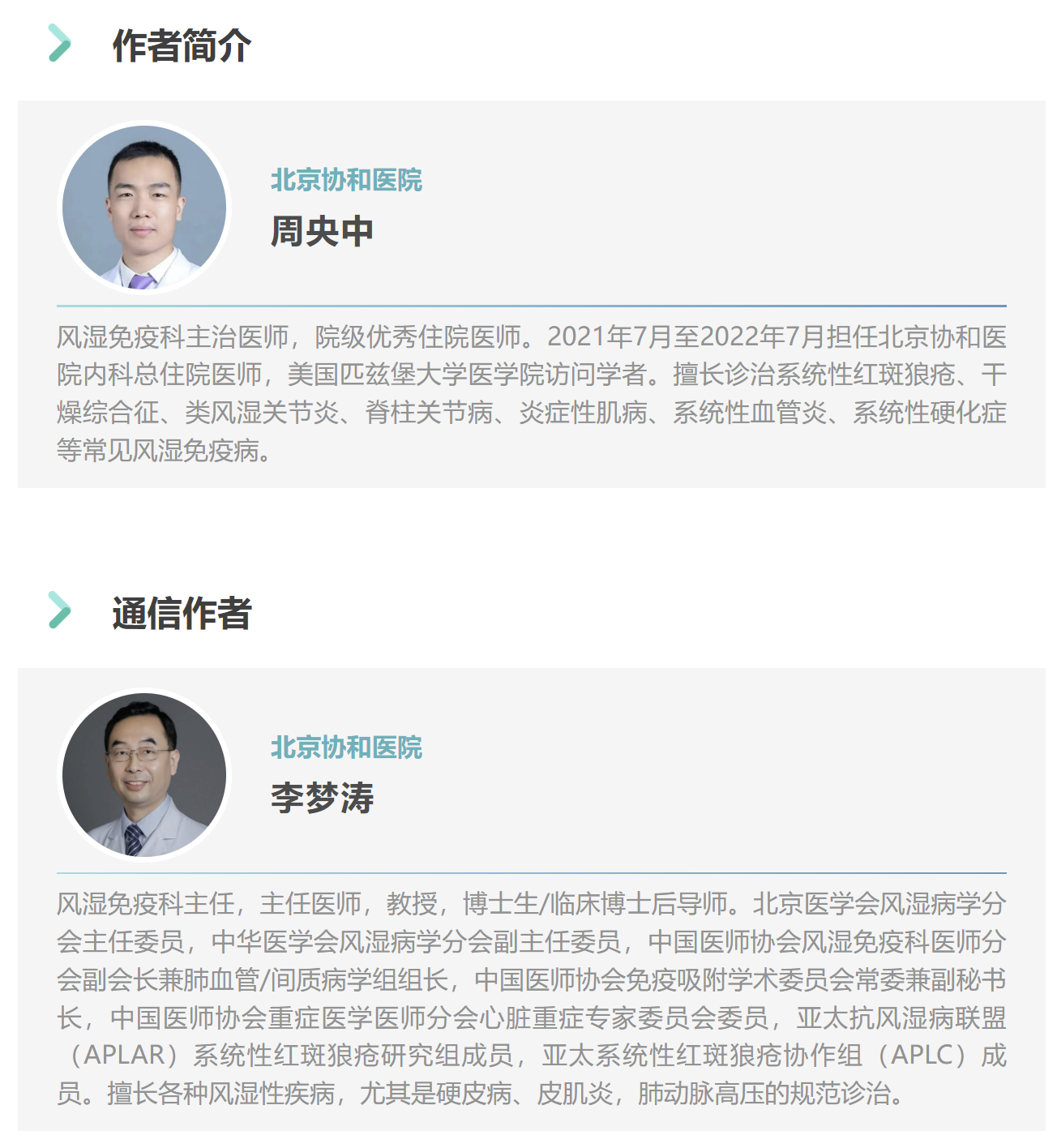 作者简介

北京协和医院

周央中

风湿免疫科主治医师，院级优秀住院医师。2021年7月至2022年7月担任北京协和医院内科总住院医师，美国匹兹堡大学医学院访问学者。擅长诊治系统性红斑狼疮、干燥综合征、类风湿关节炎、脊柱关节病、炎症性肌病、系统性血管炎、系统性硬化症等常见风湿免疫病。

通信作者

北京协和医院

李梦涛

风湿免疫科主任，主任医师，教授，博士生/临床博士后导师。北京医学会风湿病学分会主任委员，中华医学会风湿病学分会副主任委员，中国医师协会风湿免疫科医师分会副会长兼肺血管/间质病学组组长，中国医师协会免疫吸附学术委员会常委兼副秘书长，中国医师协会重症医学医师分会心脏重症专家委员会委员，亚太抗风湿病联盟（APLAR）系统性红斑狼疮研究组成员，亚太系统性红斑狼疮协作组（APLC）成员。擅长各种风湿性疾病，尤其是硬皮病、皮肌炎，肺动脉高压的规范诊治。